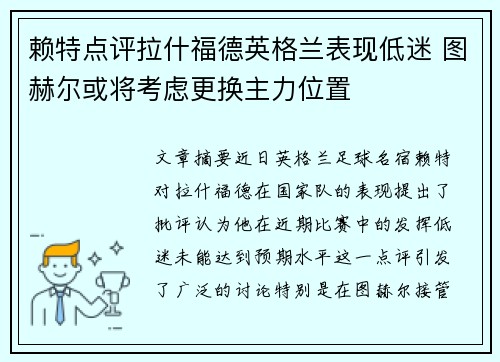 赖特点评拉什福德英格兰表现低迷 图赫尔或将考虑更换主力位置

文章摘要近日英格兰足球名宿赖特对拉什福德在国家队的表现提出了批评认为他在近期比赛中的发挥低迷未能达到预期水平这一点评引发了广泛的讨论特别是在图赫尔接管